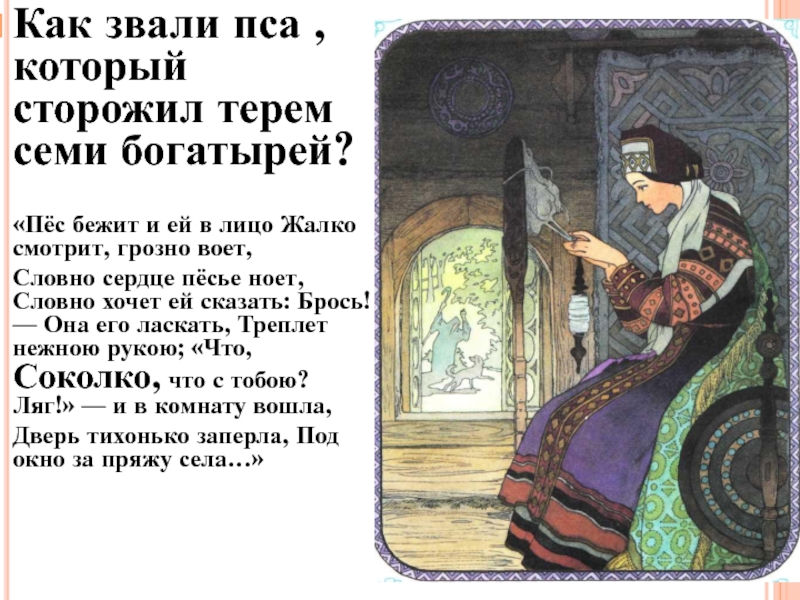 Как звали пса , который сторожил терем семи богатырей?

«Пёс бежит и ей в лицо Жалко смотрит, грозно воет,

Словно сердце пёсье ноет, Словно хочет ей сказать: Брось! — Она его ласкать, Треплет нежною рукою; «Что, Соколко, что с тобою? Ляг!» — и в комнату вошла,

Дверь тихонько заперла, Под окно за пряжу села…»